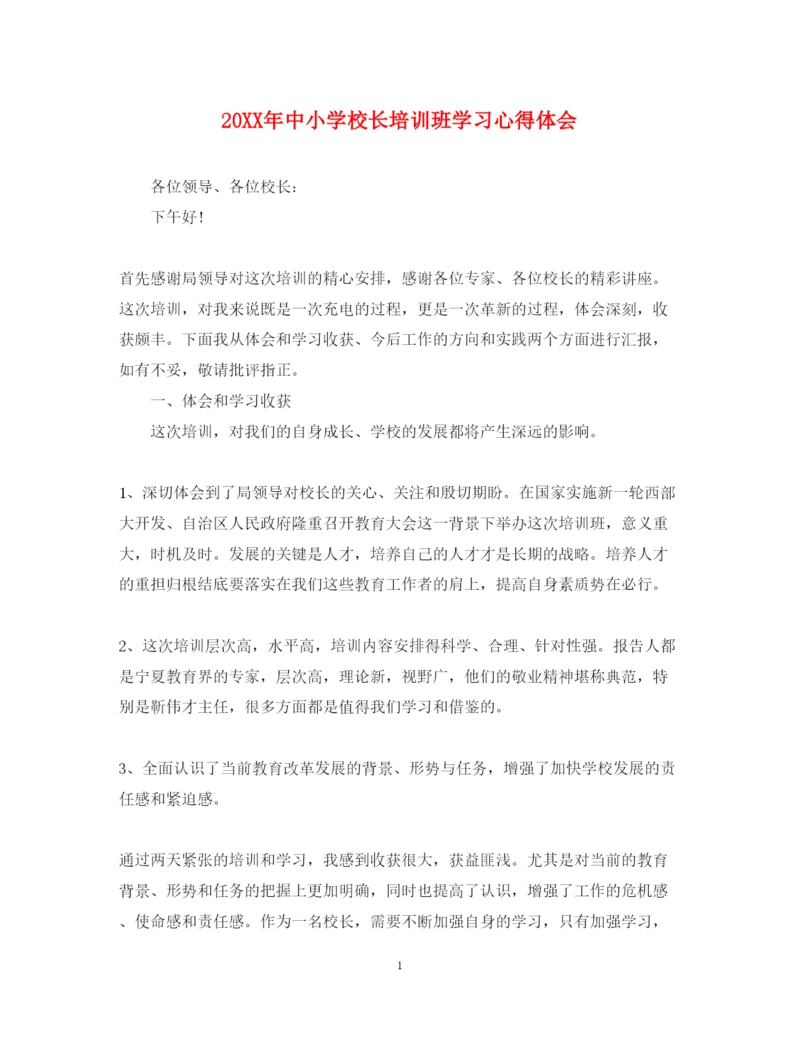 20XX年中小学校长培训班学习心得体会

各位领导、各位校长：

下午好！

首先感谢局领导对这次培训的精心安排，感谢各位专家、各位校长的精彩讲座。这次培训，对我来说既是一次充电的过程，更是一次革新的过程，体会深刻，收获颇丰。下面我从体会和学习收获、今后工作的方向和实践两个方面进行汇报，如有不妥，敬请批评指正。

一、体会和学习收获

这次培训，对我们的自身成长、学校的发展都将产生深远的影响。

1、深切体会到了局领导对校长的关心、关注和殷切期盼。在国家实施新一轮西部大开发、自治区人民政府隆重召开教育大会这一背景下举办这次培训班，意义重大，时机及时。发展的关键是人才，培养自己的人才才是长期的战略。培养人才的重担归根结底要落实在我们这些教育工作者的肩上，提高自身素质势在必行。

2、这次培训层次高，水平高，培训内容安排得科学、合理、针对性强。报告人都是宁夏教育界的专家，层次高，理论新，视野广，他们的敬业精神堪称典范，特别是靳伟才主任，很多方面都是值得我们学习和借鉴的。

3、全面认识了当前教育改革发展的背景、形势与任务，增强了加快学校发展的责任感和紧迫感。

通过两天紧张的培训和学习，我感到收获很大，获益匪浅。尤其是对当前的教育背景、形势和任务的把握上更加明确，同时也提高了认识，增强了工作的危机感、使命感和责任感。作为一名校长，需要不断加强自身的学习，只有加强学习，

1